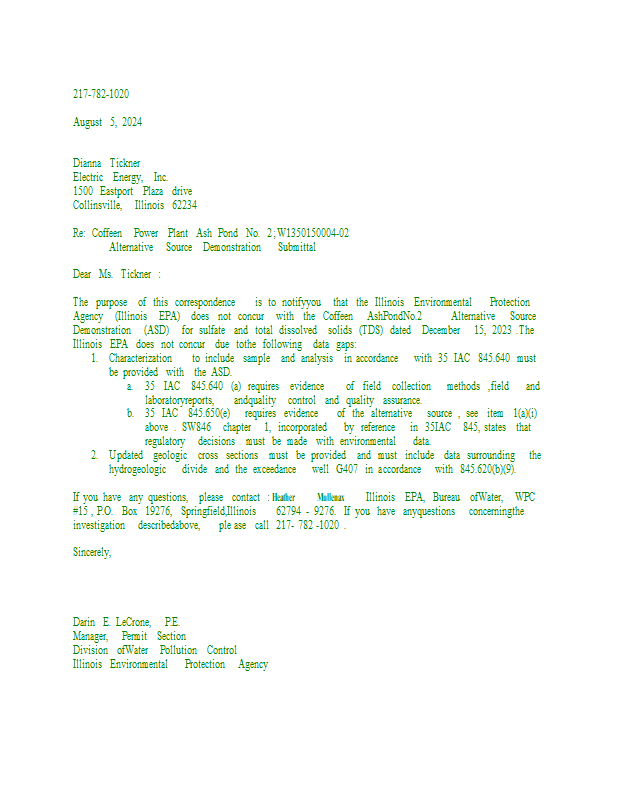 217-782-1020

August 5, 2024

Dianna Tickner
Electric Energy, Inc.
1500 Eastport Plaza drive
Collinsville, Illinois 62234

Re: Coffeen Power Plant Ash Pond No. 2; W1350150004-02
Alternative Source Demonstration Submittal

Dear Ms. Tickner :

The purpose of this correspondence is to notifyyou that the Illinois Environmental Protection Agency (Illinois EPA) does not concur with the Coffeen AshPondNo.2 Alternative Source Demonstration (ASD) for sulfate and total dissolved solids (TDS) dated December 15, 2023 .The Illinois EPA does not concur due tothe following data gaps:
1. Characterization to include sample and analysis in accordance with 35 IAC 845.640 must be provided with the ASD.
a. 35 IAC 845.640 (a) requires evidence of field collection methods ,field and laboratoryreports, andquality control and quality assurance.
b. 35 IAC 845.650(e) requires evidence of the alternative source , see item 1(a)(i) above . SW846 chapter 1, incorporated by reference in 35IAC 845, states that regulatory decisions must be made with environmental data.
2. Updated geologic cross sections must be provided and must include data surrounding the hydrogeologic divide and the exceedance well G407 in accordance with 845.620(b)(9).

If you have any questions, please contact : Heather Mullenax Illinois EPA, Bureau ofWater, WPC #15 , P.O. Box 19276, Springfield,Illinois 62794 - 9276. If you have anyquestions concerningthe investigation describedabove, ple ase call 217- 782 -1020 .

Sincerely,

Darin E. LeCrone, P.E.
Manager, Permit Section
Division ofWater Pollution Control
Illinois Environmental Protection Agency